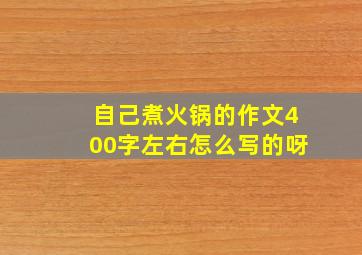 自己煮火锅的作文400字左右怎么写的呀